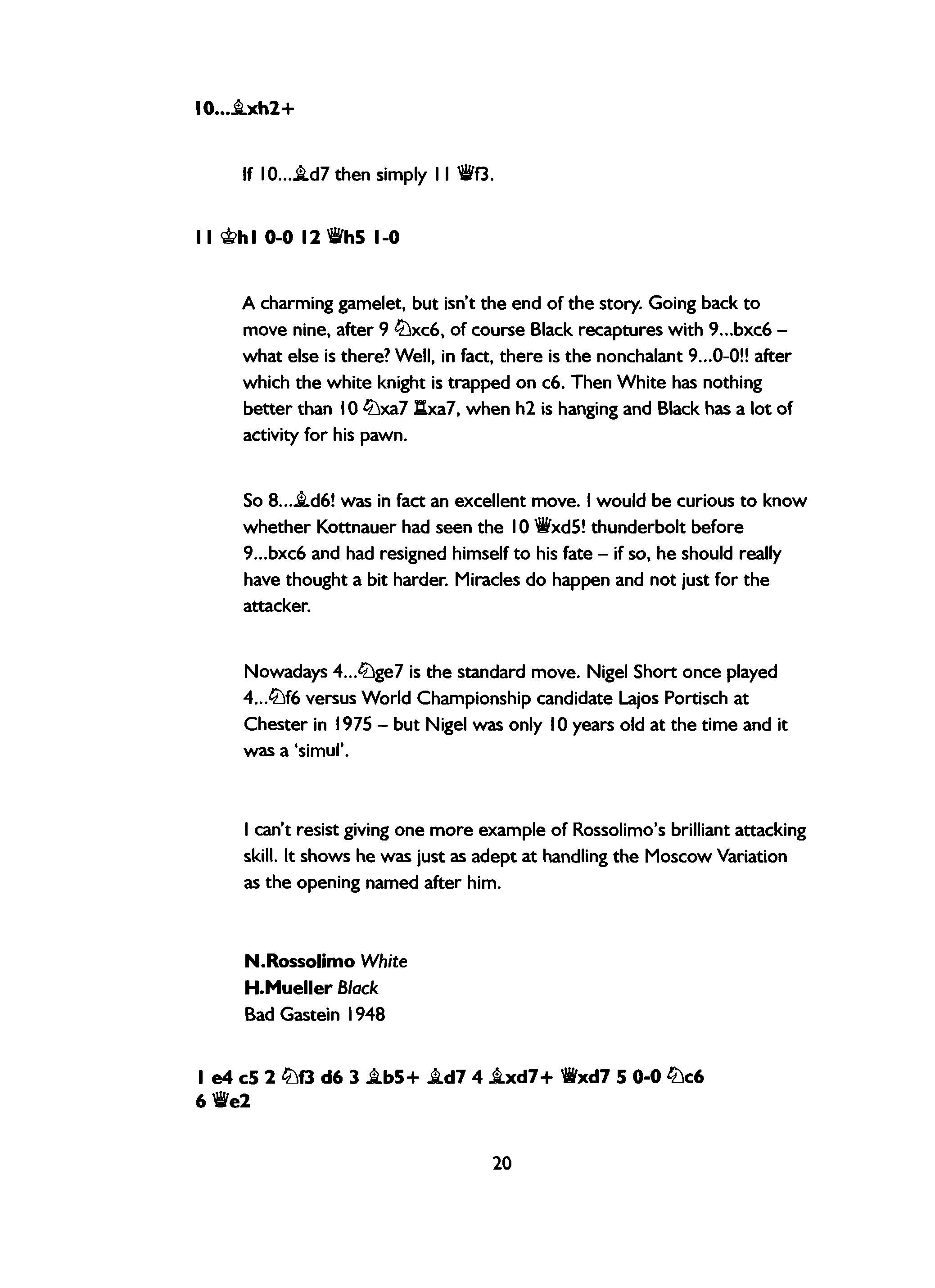 10...♗xh2+

If 10...♗d7 then simply 11 ♕f3.

11 ♔h1 0-0 12 ♕h5 1-0

A charming gamelet, but isn't the end of the story. Going back to move nine, after 9 ♘xc6, of course Black recaptures with 9...bxc6 – what else is there? Well, in fact, there is the nonchalant 9...0-0!! after which the white knight is trapped on c6. Then White has nothing better than 10 ♘xa7 ♖xa7, when h2 is hanging and Black has a lot of activity for his pawn.

So 8...♗d6! was in fact an excellent move. I would be curious to know whether Kottnauer had seen the 10 ♕xd5! thunderbolt before 9...bxc6 and had resigned himself to his fate – if so, he should really have thought a bit harder. Miracles do happen and not just for the attacker.

Nowadays 4...♘ge7 is the standard move. Nigel Short once played 4...♘f6 versus World Championship candidate Lajos Portisch at Chester in 1975 – but Nigel was only 10 years old at the time and it was a 'simul'.

I can't resist giving one more example of Rossolimo's brilliant attacking skill. It shows he was just as adept at handling the Moscow Variation as the opening named after him.

N.Rossolimo White
H.Mueller Black
Bad Gastein 1948

1 e4 c5 2 ♘f3 d6 3 ♗b5+ ♗d7 4 ♗xd7+ ♕xd7 5 0-0 ♘c6 6 ♕e2

20